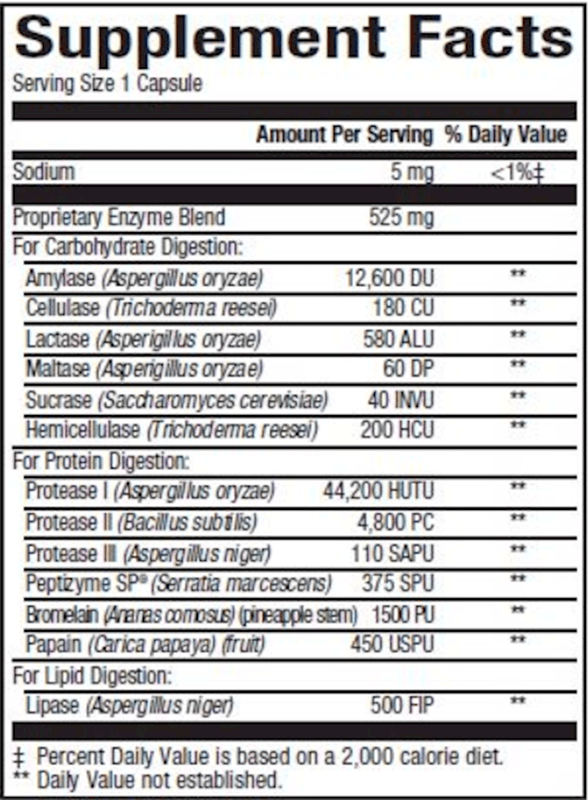 Supplement Facts
Serving Size 1 Capsule

| | Amount Per Serving | % Daily Value |
|---|---|---|
| Sodium | 5 mg | <1%‡ |
| Proprietary Enzyme Blend | 525 mg | |
| For Carbohydrate Digestion: | | |
| Amylase (Aspergillus oryzae) | 12,600 DU | ** |
| Cellulase (Trichoderma reesei) | 180 CU | ** |
| Lactase (Asperigillus oryzae) | 580 ALU | ** |
| Maltase (Asperigillus oryzae) | 60 DP | ** |
| Sucrase (Saccharomyces cerevisiae) | 40 INVU | ** |
| Hemicellulase (Trichoderma reesei) | 200 HCU | ** |
| For Protein Digestion: | | |
| Protease I (Aspergillus oryzae) | 44,200 HUTU | ** |
| Protease II (Bacillus subtilis) | 4,800 PC | ** |
| Protease III (Aspergillus niger) | 110 SAPU | ** |
| Peptizyme SP® (Serratia marcescens) | 375 SPU | ** |
| Bromelain (Ananas comosus) (pineapple stem) | 1500 PU | ** |
| Papain (Carica papaya) (fruit) | 450 USPU | ** |
| For Lipid Digestion: | | |
| Lipase (Aspergillus niger) | 500 FIP | ** |

‡ Percent Daily Value is based on a 2,000 calorie diet.
** Daily Value not established.